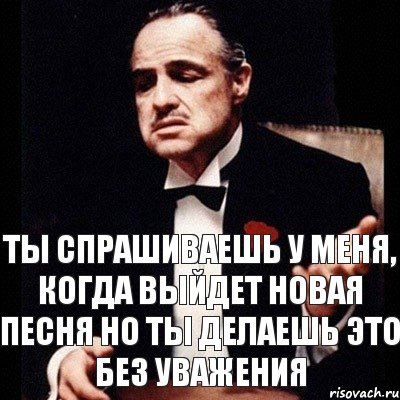 ТЫ СПРАШИВАЕШЬ У МЕНЯ, КОГДА ВЫЙДЕТ НОВАЯ ПЕСНЯ НО ТЫ ДЕЛАЕШЬ ЭТО БЕЗ УВАЖЕНИЯ

risovach.ru